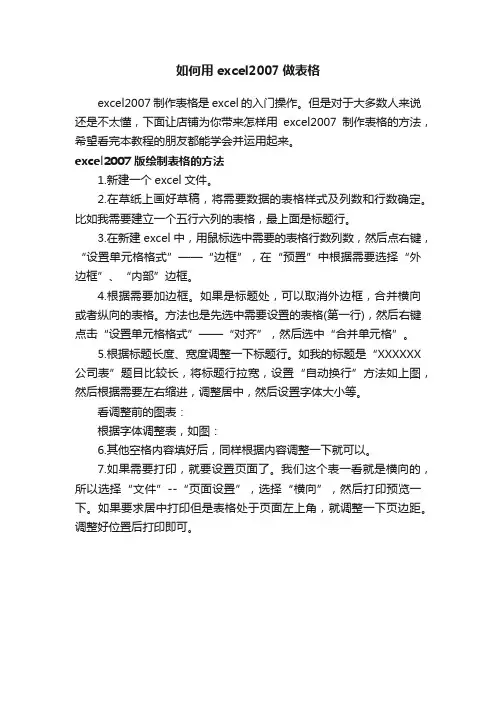 如何用 excel2007 做表格

excel2007 制作表格是 excel 的入门操作。但是对于大多数人来说还是不太懂，下面让店铺为你带来怎样用 excel2007 制作表格的方法，希望看完本教程的朋友都能学会并运用起来。

excel2007 版绘制表格的方法

1.新建一个 excel 文件。

2.在草纸上画好草稿，将需要数据的表格样式及列数和行数确定。比如我需要建立一个五行六列的表格，最上面是标题行。

3.在新建 excel 中，用鼠标选中需要的表格行数列数，然后点右键，“设置单元格格式”——“边框”，在“预置”中根据需要选择“外边框”、“内部”边框。

4.根据需要加边框。如果是标题处，可以取消外边框，合并横向或者纵向的表格。方法也是先选中需要设置的表格(第一行)，然后右键点击“设置单元格格式”——“对齐”，然后选中“合并单元格”。

5.根据标题长度、宽度调整一下标题行。如我的标题是“XXXXXX公司表”题目比较长，将标题行拉宽，设置“自动换行”方法如上图，然后根据需要左右缩进，调整居中，然后设置字体大小等。

看调整前的图表：

根据字体调整表，如图：

6.其他空格内容填好后，同样根据内容调整一下就可以。

7.如果需要打印，就要设置页面了。我们这个表一看就是横向的，所以选择“文件”--“页面设置”，选择“横向”，然后打印预览一下。如果要求居中打印但是表格处于页面左上角，就调整一下页边距。调整好位置后打印即可。